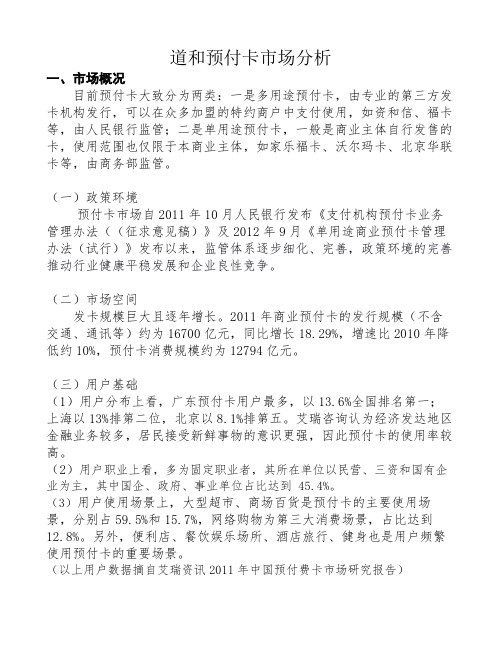 道和预付卡市场分析

一、市场概况

目前预付卡大致分为两类：一是多用途预付卡，由专业的第三方发卡机构发行，可以在众多加盟的特约商户中支付使用，如资和信、福卡等，由人民银行监管；二是单用途预付卡，一般是商业主体自行发售的卡，使用范围也仅限于本商业主体，如家乐福卡、沃尔玛卡、北京华联卡等，由商务部监管。

（一）政策环境

预付卡市场自 2011 年 10 月人民银行发布《支付机构预付卡业务管理办法（（征求意见稿）》及 2012 年 9 月《单用途商业预付卡管理办法（试行）》发布以来，监管体系逐步细化、完善，政策环境的完善推动行业健康平稳发展和企业良性竞争。

（二）市场空间

发卡规模巨大且逐年增长。2011 年商业预付卡的发行规模（不含交通、通讯等）约为 16700 亿元，同比增长 18.29%，增速比 2010 年降低约 10%，预付卡消费规模约为 12794 亿元。

（三）用户基础

（1）用户分布上看，广东预付卡用户最多，以 13.6%全国排名第一；上海以 13%排第二位，北京以 8.1%排第五。艾瑞咨询认为经济发达地区金融业务较多，居民接受新鲜事物的意识更强，因此预付卡的使用率较高。

（2）用户职业上看，多为固定职业者，其所在单位以民营、三资和国有企业为主，其中国企、政府、事业单位占比达到 45.4%。

（3）用户使用场景上，大型超市、商场百货是预付卡的主要使用场景，分别占 59.5%和 15.7%，网络购物为第三大消费场景，占比达到 12.8%。另外，便利店、餐饮娱乐场所、酒店旅行、健身也是用户频繁使用预付卡的重要场景。

（以上用户数据摘自艾瑞资讯 2011 年中国预付费卡市场研究报告）